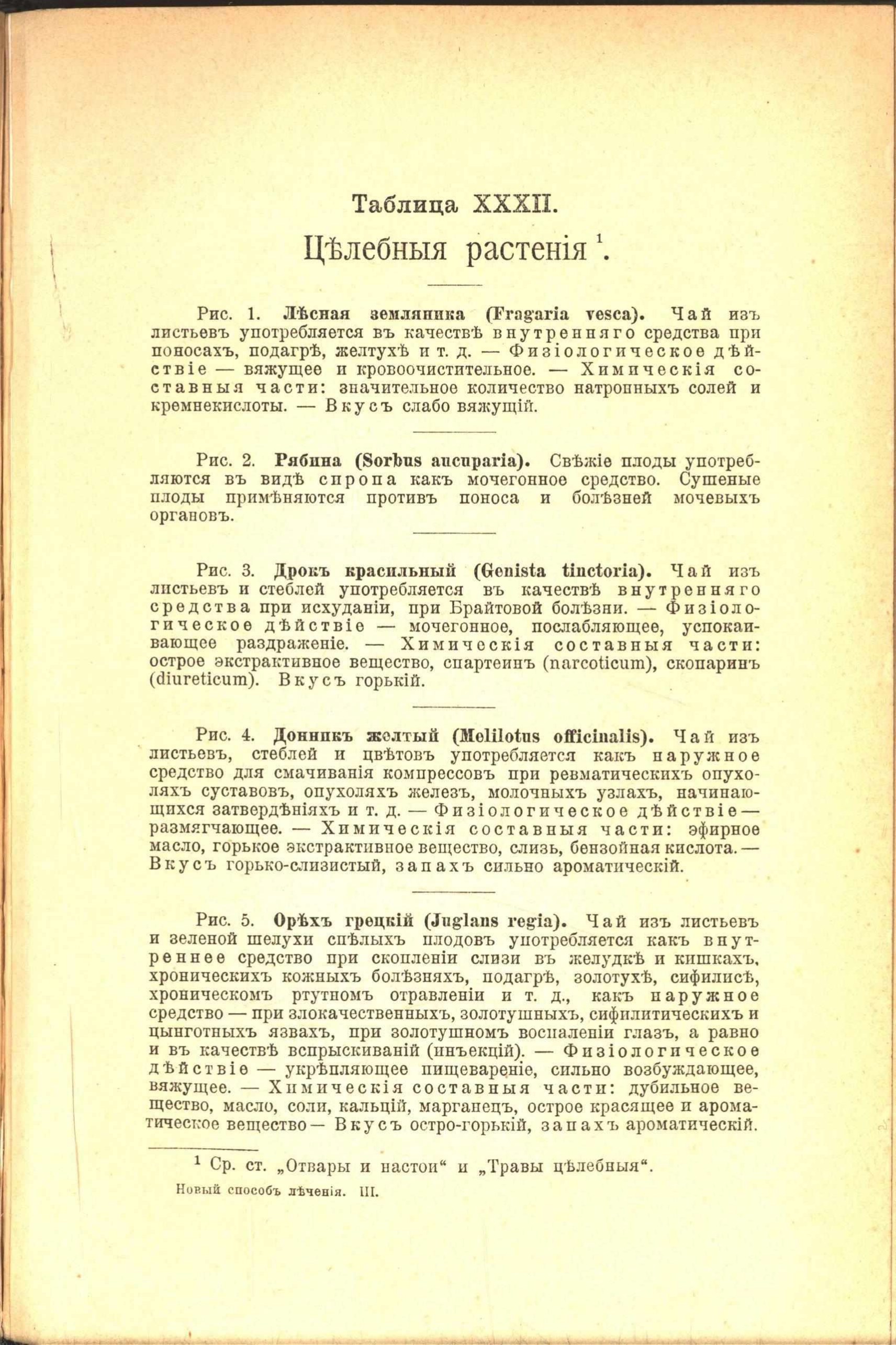 Таблица XXXII.

Цѣлебныя растенія $^1$.

Рис. 1. Лѣсная земляника (Fragaria vesca). Чай изъ листьевъ употребляется въ качествѣ внутренняго средства при поносахъ, подагрѣ, желтухѣ и т. д. — Физіологическое дѣйствіе — вяжущее и кровоочистительное. — Химическія составныя части: значительное количество натронныхъ солей и кремнекислоты. — Вкусъ слабо вяжущій.

Рис. 2. Рябина (Sorbus aucuparia). Свѣжіе плоды употребляются въ видѣ сиропа какъ мочегонное средство. Сушеные плоды примѣняются противъ поноса и болѣзней мочевыхъ органовъ.

Рис. 3. Дрокъ красильный (Genista tinctoria). Чай изъ листьевъ и стеблей употребляется въ качествѣ внутренняго средства при исхуданіи, при Брайтовой болѣзни. — Физіологическое дѣйствіе — мочегонное, послабляющее, успокаивающее раздраженіе. — Химическія составныя части: острое экстрактивное вещество, спартеинъ (narcoticum), скопаринъ (diureticum). Вкусъ горькій.

Рис. 4. Донникъ желтый (Melilotus officinalis). Чай изъ листьевъ, стеблей и цвѣтовъ употребляется какъ наружное средство для смачиванія компрессовъ при ревматическихъ опухоляхъ суставовъ, опухоляхъ железъ, молочныхъ узлахъ, начинающихся затвердѣніяхъ и т. д. — Физіологическое дѣйствіе — размягчающее. — Химическія составныя части: эфирное масло, горькое экстрактивное вещество, слизь, бензойная кислота. — Вкусъ горько-слизистый, запахъ сильно ароматическій.

Рис. 5. Орѣхъ грецкій (Juglans regia). Чай изъ листьевъ и зеленой шелухи спѣлыхъ плодовъ употребляется какъ внутреннее средство при скопленіи слизи въ желудкѣ и кишкахъ, хроническихъ кожныхъ болѣзняхъ, подагрѣ, золотухѣ, сифилисѣ, хроническомъ ртутномъ отравленіи и т. д., какъ наружное средство — при злокачественныхъ, золотушныхъ, сифилитическихъ и цынготныхъ язвахъ, при золотушномъ воспаленіи глазъ, а равно и въ качествѣ вспрыскиваній (инъекцій). — Физіологическое дѣйствіе — укрѣпляющее пищевареніе, сильно возбуждающее, вяжущее. — Химическія составныя части: дубильное вещество, масло, соли, кальцій, марганецъ, острое красящее и ароматическое вещество — Вкусъ остро-горькій, запахъ ароматическій.

$^1$ Ср. ст. „Отвары и настои“ и „Травы цѣлебныя“.

Новый способъ лѣченія. III.